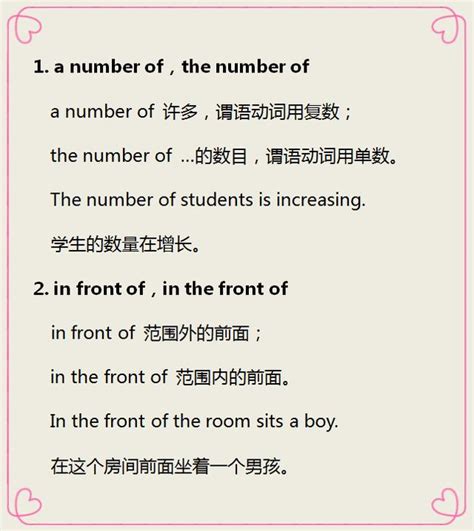 1. a number of，the number of

a number of 许多，谓语动词用复数；

the number of ...的数目，谓语动词用单数。

The number of students is increasing.

学生的数量在增长。

2. in front of，in the front of

in front of 范围外的前面；

in the front of 范围内的前面。

In the front of the room sits a boy.

在这个房间前面坐着一个男孩。